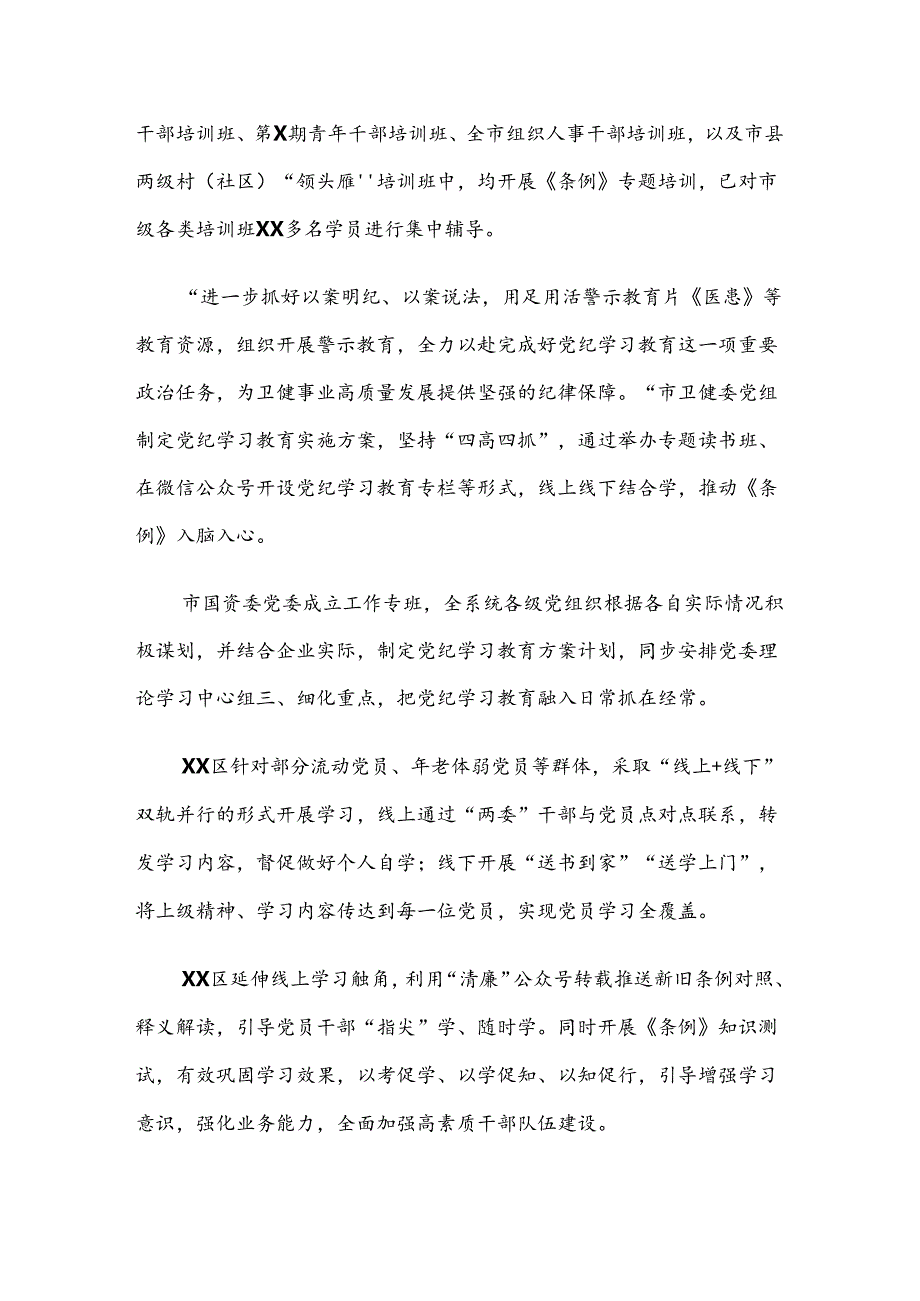 干部培训班、第X期青年干部培训班、全市组织人事干部培训班，以及市县两级村（社区）“领头雁''培训班中，均开展《条例》专题培训，已对市级各类培训班XX多名学员进行集中辅导。

“进一步抓好以案明纪、以案说法，用足用活警示教育片《医患》等教育资源，组织开展警示教育，全力以赴完成好党纪学习教育这一项重要政治任务，为卫健事业高质量发展提供坚强的纪律保障。“市卫健委党组制定党纪学习教育实施方案，坚持“四高四抓”，通过举办专题读书班、在微信公众号开设党纪学习教育专栏等形式，线上线下结合学，推动《条例》入脑入心。

市国资委党委成立工作专班，全系统各级党组织根据各自实际情况积极谋划，并结合企业实际，制定党纪学习教育方案计划，同步安排党委理论学习中心组三、细化重点，把党纪学习教育融入日常抓在经常。

XX区针对部分流动党员、年老体弱党员等群体，采取“线上+线下”双轨并行的形式开展学习，线上通过“两委”干部与党员点对点联系，转发学习内容，督促做好个人自学；线下开展“送书到家”“送学上门”，将上级精神、学习内容传达到每一位党员，实现党员学习全覆盖。

XX区延伸线上学习触角，利用“清廉”公众号转载推送新旧条例对照、释义解读，引导党员干部“指尖”学、随时学。同时开展《条例》知识测试，有效巩固学习效果，以考促学、以学促知、以知促行，引导增强学习意识，强化业务能力，全面加强高素质干部队伍建设。